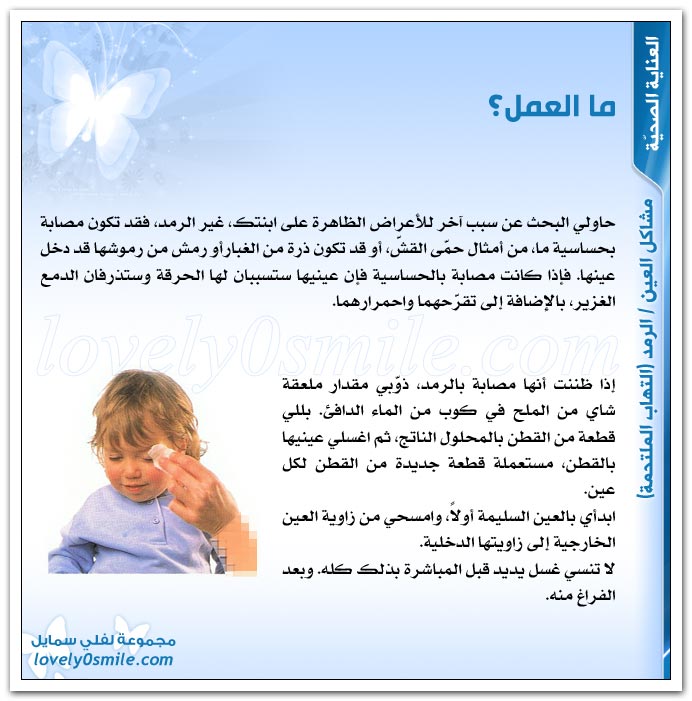 العناية الصحيّة

مشاكل العين / الرمد (التهاب الملتحمة)

ما العمل؟

حاولي البحث عن سبب آخر للأعراض الظاهرة على ابنتك، غير الرمد، فقد تكون مصابة بحساسية ما، من أمثال حمّى القشّ، أو قد تكون ذرة من الغبارأو رمش من رموشها قد دخل عينها. فإذا كانت مصابة بالحساسية فإن عينيها ستسببان لها الحرقة وستذرفان الدمع الغزير، بالإضافة إلى تقرّحهما واحمرارهما.

lovely0smile.com

إذا ظننت أنها مصابة بالرمد، ذوّبي مقدار ملعقة شاي من الملح في كوب من الماء الدافئ. بللي قطعة من القطن بالمحلول الناتج، ثم اغسلي عينيها بالقطن، مستعملة قطعة جديدة من القطن لكل عين.
ابدأي بالعين السليمة أولاً، وامسحي من زاوية العين الخارجية إلى زاويتها الدخلية.
لا تنسي غسل يديد قبل المباشرة بذلك كله. وبعد الفراغ منه.

مجموعة لفلي سمايل
lovely0smile.com